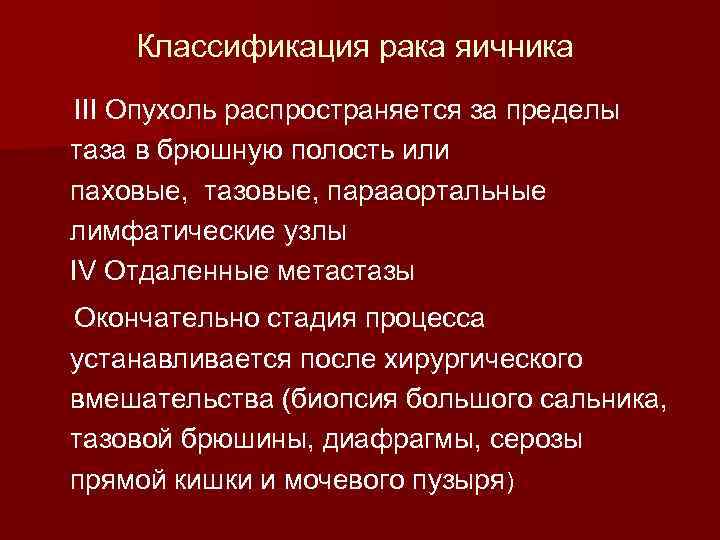 Классификация рака яичника

III Опухоль распространяется за пределы таза в брюшную полость или паховые, тазовые, парааортальные лимфатические узлы
IV Отдаленные метастазы

Окончательно стадия процесса устанавливается после хирургического вмешательства (биопсия большого сальника, тазовой брюшины, диафрагмы, серозы прямой кишки и мочевого пузыря)